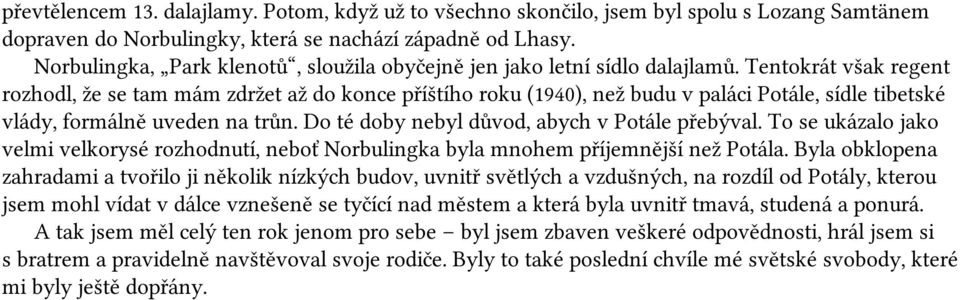 převtělencem 13. dalajlamy. Potom, když už to všechno skončilo, jsem byl spolu s Lozang Samtänem dopraven do Norbulingky, která se nachází západně od Lhasy.

Norbulingka, „Park klenotů“, sloužila obyčejně jen jako letní sídlo dalajlamů. Tentokrát však regent rozhodl, že se tam mám zdržet až do konce příštího roku (1940), než budu v paláci Potále, sídle tibetské vlády, formálně uveden na trůn. Do té doby nebyl důvod, abych v Potále přebýval. To se ukázalo jako velmi velkorysé rozhodnutí, neboť Norbulingka byla mnohem příjemnější než Potála. Byla obklopena zahradami a tvořilo ji několik nízkých budov, uvnitř světlých a vzdušných, na rozdíl od Potály, kterou jsem mohl vídat v dálce vznešeně se tyčící nad městem a která byla uvnitř tmavá, studená a ponurá.

A tak jsem měl celý ten rok jenom pro sebe – byl jsem zbaven veškeré odpovědnosti, hrál jsem si s bratrem a pravidelně navštěvoval svoje rodiče. Byly to také poslední chvíle mé světské svobody, které mi byly ještě dopřány.